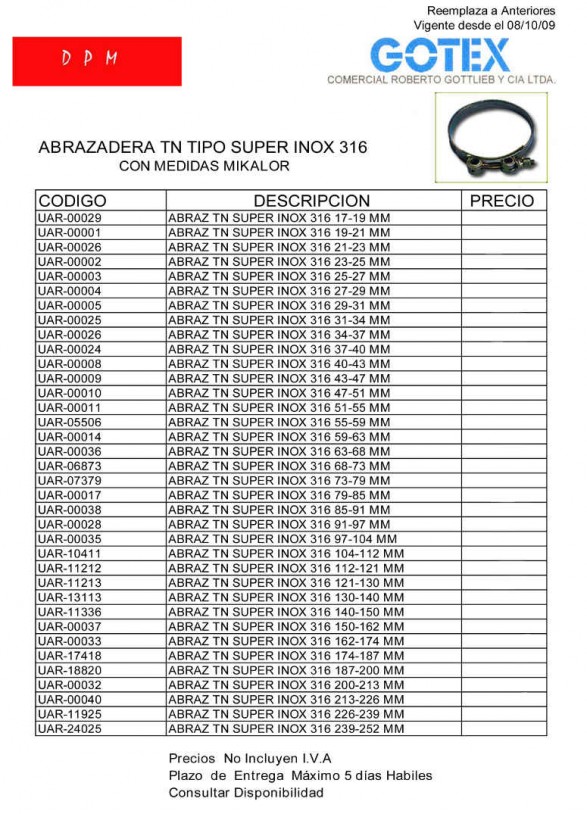 Reemplaza a Anteriores
Vigente desde el 08/10/09

D P M

GOTEX
COMERCIAL ROBERTO GOTTLIEB Y CIA LTDA.

ABRAZADERA TN TIPO SUPER INOX 316
CON MEDIDAS MIKALOR

| CODIGO | DESCRIPCION | PRECIO |
|---|---|---|
| UAR-00029 | ABRAZ TN SUPER INOX 316 17-19 MM | |
| UAR-00001 | ABRAZ TN SUPER INOX 316 19-21 MM | |
| UAR-00026 | ABRAZ TN SUPER INOX 316 21-23 MM | |
| UAR-00002 | ABRAZ TN SUPER INOX 316 23-25 MM | |
| UAR-00003 | ABRAZ TN SUPER INOX 316 25-27 MM | |
| UAR-00004 | ABRAZ TN SUPER INOX 316 27-29 MM | |
| UAR-00005 | ABRAZ TN SUPER INOX 316 29-31 MM | |
| UAR-00025 | ABRAZ TN SUPER INOX 316 31-34 MM | |
| UAR-00026 | ABRAZ TN SUPER INOX 316 34-37 MM | |
| UAR-00024 | ABRAZ TN SUPER INOX 316 37-40 MM | |
| UAR-00008 | ABRAZ TN SUPER INOX 316 40-43 MM | |
| UAR-00009 | ABRAZ TN SUPER INOX 316 43-47 MM | |
| UAR-00010 | ABRAZ TN SUPER INOX 316 47-51 MM | |
| UAR-00011 | ABRAZ TN SUPER INOX 316 51-55 MM | |
| UAR-05506 | ABRAZ TN SUPER INOX 316 55-59 MM | |
| UAR-00014 | ABRAZ TN SUPER INOX 316 59-63 MM | |
| UAR-00036 | ABRAZ TN SUPER INOX 316 63-68 MM | |
| UAR-06873 | ABRAZ TN SUPER INOX 316 68-73 MM | |
| UAR-07379 | ABRAZ TN SUPER INOX 316 73-79 MM | |
| UAR-00017 | ABRAZ TN SUPER INOX 316 79-85 MM | |
| UAR-00038 | ABRAZ TN SUPER INOX 316 85-91 MM | |
| UAR-00028 | ABRAZ TN SUPER INOX 316 91-97 MM | |
| UAR-00035 | ABRAZ TN SUPER INOX 316 97-104 MM | |
| UAR-10411 | ABRAZ TN SUPER INOX 316 104-112 MM | |
| UAR-11212 | ABRAZ TN SUPER INOX 316 112-121 MM | |
| UAR-11213 | ABRAZ TN SUPER INOX 316 121-130 MM | |
| UAR-13113 | ABRAZ TN SUPER INOX 316 130-140 MM | |
| UAR-11336 | ABRAZ TN SUPER INOX 316 140-150 MM | |
| UAR-00037 | ABRAZ TN SUPER INOX 316 150-162 MM | |
| UAR-00033 | ABRAZ TN SUPER INOX 316 162-174 MM | |
| UAR-17418 | ABRAZ TN SUPER INOX 316 174-187 MM | |
| UAR-18820 | ABRAZ TN SUPER INOX 316 187-200 MM | |
| UAR-00032 | ABRAZ TN SUPER INOX 316 200-213 MM | |
| UAR-00040 | ABRAZ TN SUPER INOX 316 213-226 MM | |
| UAR-11925 | ABRAZ TN SUPER INOX 316 226-239 MM | |
| UAR-24025 | ABRAZ TN SUPER INOX 316 239-252 MM | |

Precios No Incluyen I.V.A
Plazo de Entrega Máximo 5 días Habiles
Consultar Disponibilidad